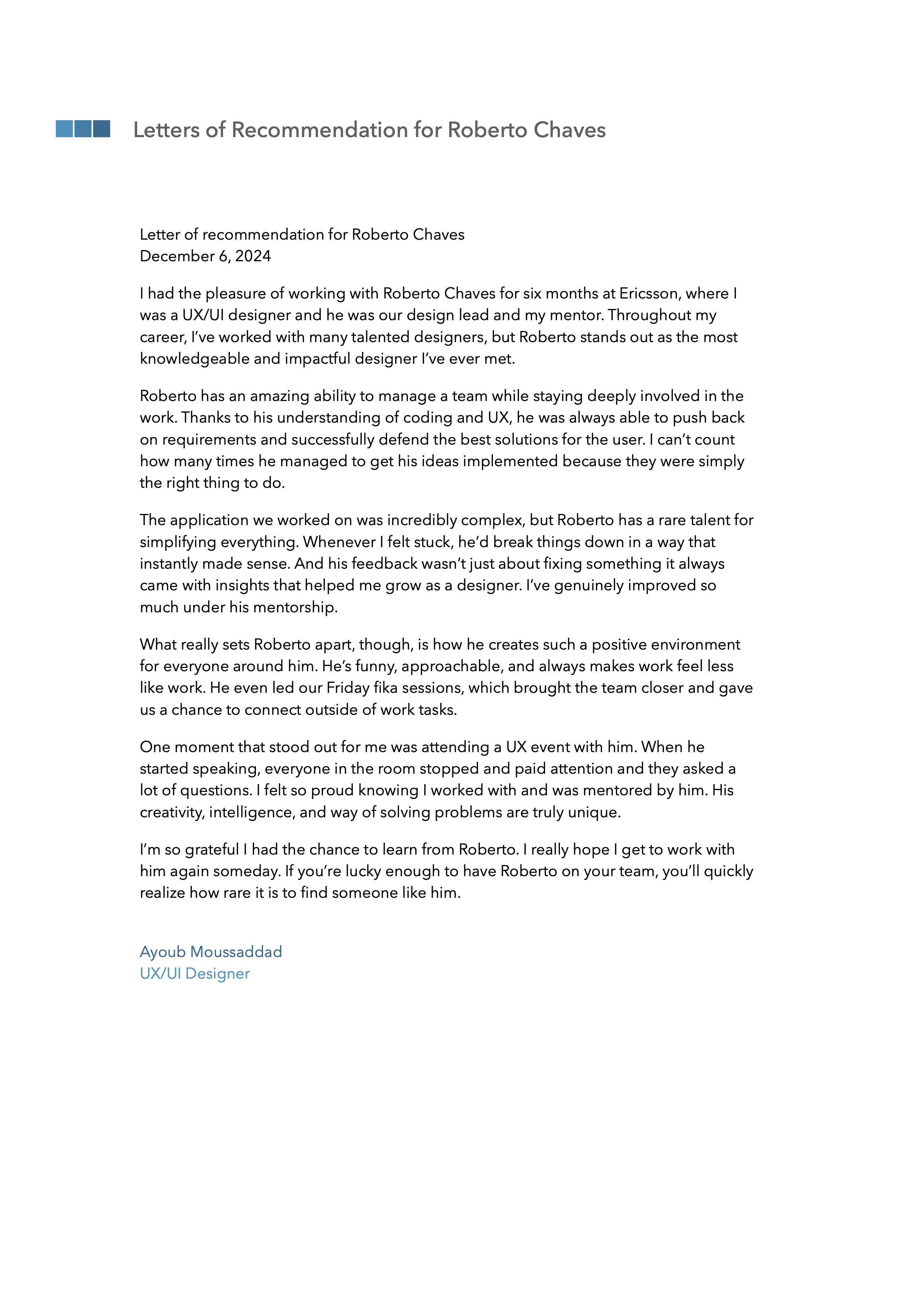 Letters of Recommendation for Roberto Chaves

Letter of recommendation for Roberto Chaves
December 6, 2024

I had the pleasure of working with Roberto Chaves for six months at Ericsson, where I was a UX/UI designer and he was our design lead and my mentor. Throughout my career, I've worked with many talented designers, but Roberto stands out as the most knowledgeable and impactful designer I've ever met.

Roberto has an amazing ability to manage a team while staying deeply involved in the work. Thanks to his understanding of coding and UX, he was always able to push back on requirements and successfully defend the best solutions for the user. I can't count how many times he managed to get his ideas implemented because they were simply the right thing to do.

The application we worked on was incredibly complex, but Roberto has a rare talent for simplifying everything. Whenever I felt stuck, he'd break things down in a way that instantly made sense. And his feedback wasn't just about fixing something it always came with insights that helped me grow as a designer. I've genuinely improved so much under his mentorship.

What really sets Roberto apart, though, is how he creates such a positive environment for everyone around him. He's funny, approachable, and always makes work feel less like work. He even led our Friday fika sessions, which brought the team closer and gave us a chance to connect outside of work tasks.

One moment that stood out for me was attending a UX event with him. When he started speaking, everyone in the room stopped and paid attention and they asked a lot of questions. I felt so proud knowing I worked with and was mentored by him. His creativity, intelligence, and way of solving problems are truly unique.

I'm so grateful I had the chance to learn from Roberto. I really hope I get to work with him again someday. If you're lucky enough to have Roberto on your team, you'll quickly realize how rare it is to find someone like him.

Ayoub Moussaddad
UX/UI Designer